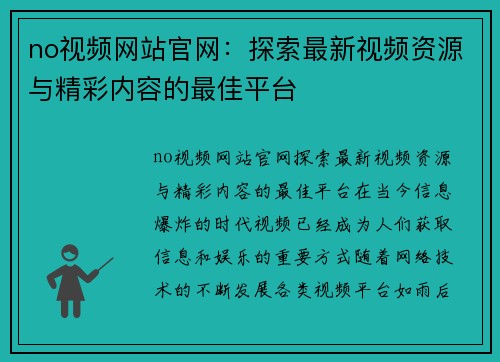 no视频网站官网：探索最新视频资源与精彩内容的最佳平台

no视频网站官网探索最新视频资源与精彩内容的最佳平台在当今信息爆炸的时代视频已经成为人们获取信息和娱乐的重要方式随着网络技术的不断发展各类视频平台如雨后